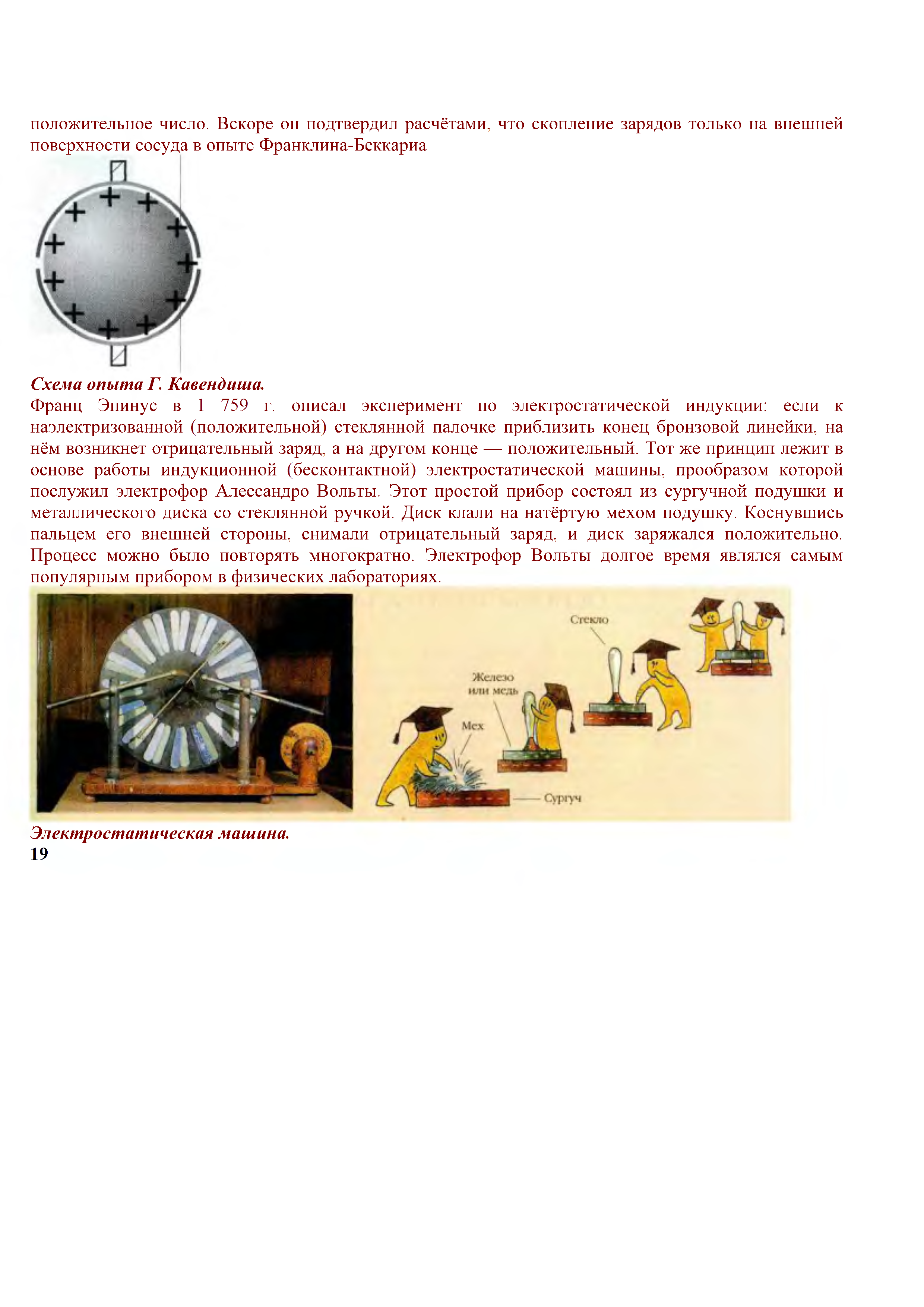 положительное число. Вскоре он подтвердил расчётами, что скопление зарядов только на внешней поверхности сосуда в опыте Франклина-Беккариа

+ + + + + + + + + + + +

Схема опыта Г. Кавендиша.

Франц Эпинус в 1 759 г. описал эксперимент по электростатической индукции: если к наэлектризованной (положительной) стеклянной палочке приблизить конец бронзовой линейки, на нём возникнет отрицательный заряд, а на другом конце — положительный. Тот же принцип лежит в основе работы индукционной (бесконтактной) электростатической машины, прообразом которой послужил электрофор Алессандро Вольты. Этот простой прибор состоял из сургучной подушки и металлического диска со стеклянной ручкой. Диск клали на натёртую мехом подушку. Коснувшись пальцем его внешней стороны, снимали отрицательный заряд, и диск заряжался положительно. Процесс можно было повторять многократно. Электрофор Вольты долгое время являлся самым популярным прибором в физических лабораториях.

Стекло

Железо или медь

Мех

Сургуч

Электростатическая машина.

19